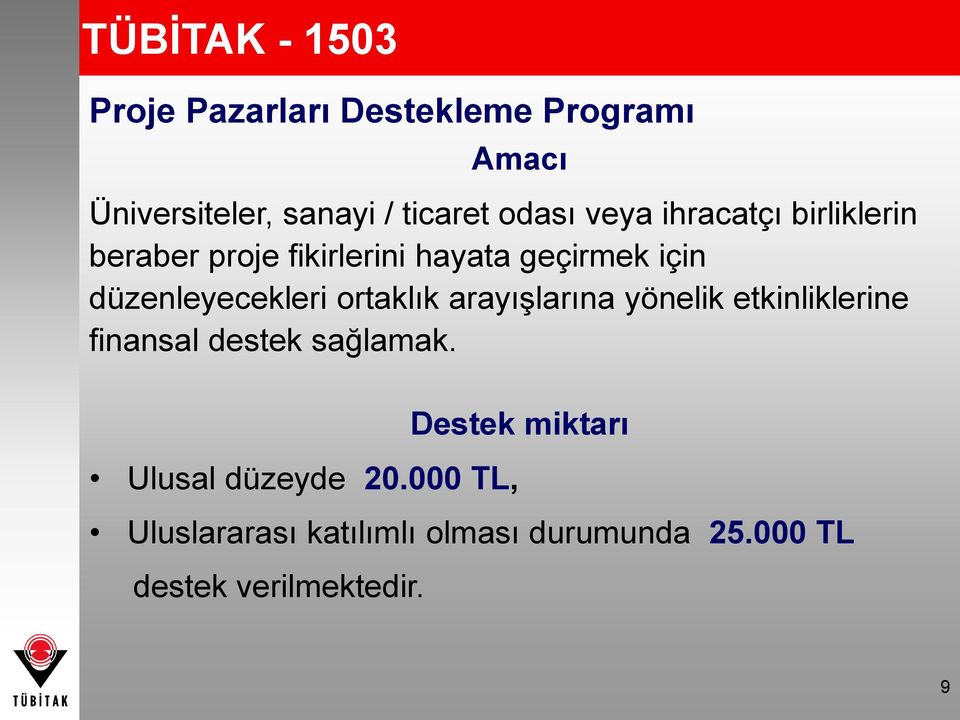 TÜBİTAK - 1503

Proje Pazarları Destekleme Programı

Amacı

Üniversiteler, sanayi / ticaret odası veya ihracatçı birliklerin beraber proje fikirlerini hayata geçirmek için düzenleyecekleri ortaklık arayışlarına yönelik etkinliklerine finansal destek sağlamak.

Destek miktarı

• Ulusal düzeyde 20.000 TL,
• Uluslararası katılımlı olması durumunda 25.000 TL destek verilmektedir.

TÜBİTAK

9